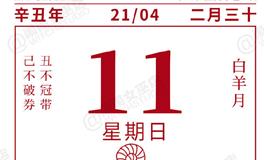 辛丑年 21/04 二月三十

己不破券 丑不冠带

11

白羊月

星期日